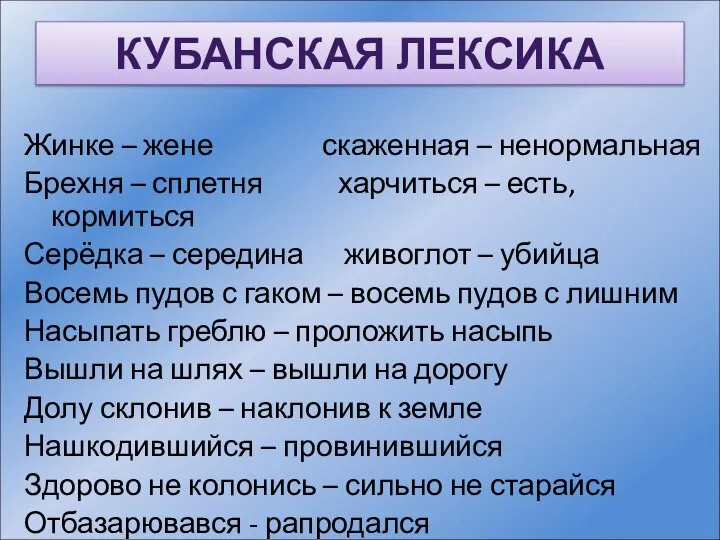 КУБАНСКАЯ ЛЕКСИКА

Жинке – жене скаженная – ненормальная
Брехня – сплетня харчиться – есть, кормиться
Серёдка – середина живоглот – убийца
Восемь пудов с гаком – восемь пудов с лишним
Насыпать греблю – проложить насыпь
Вышли на шлях – вышли на дорогу
Долу склонив – наклонив к земле
Нашкодившийся – провинившийся
Здорово не колонись – сильно не старайся
Отбазарювався - рапродался